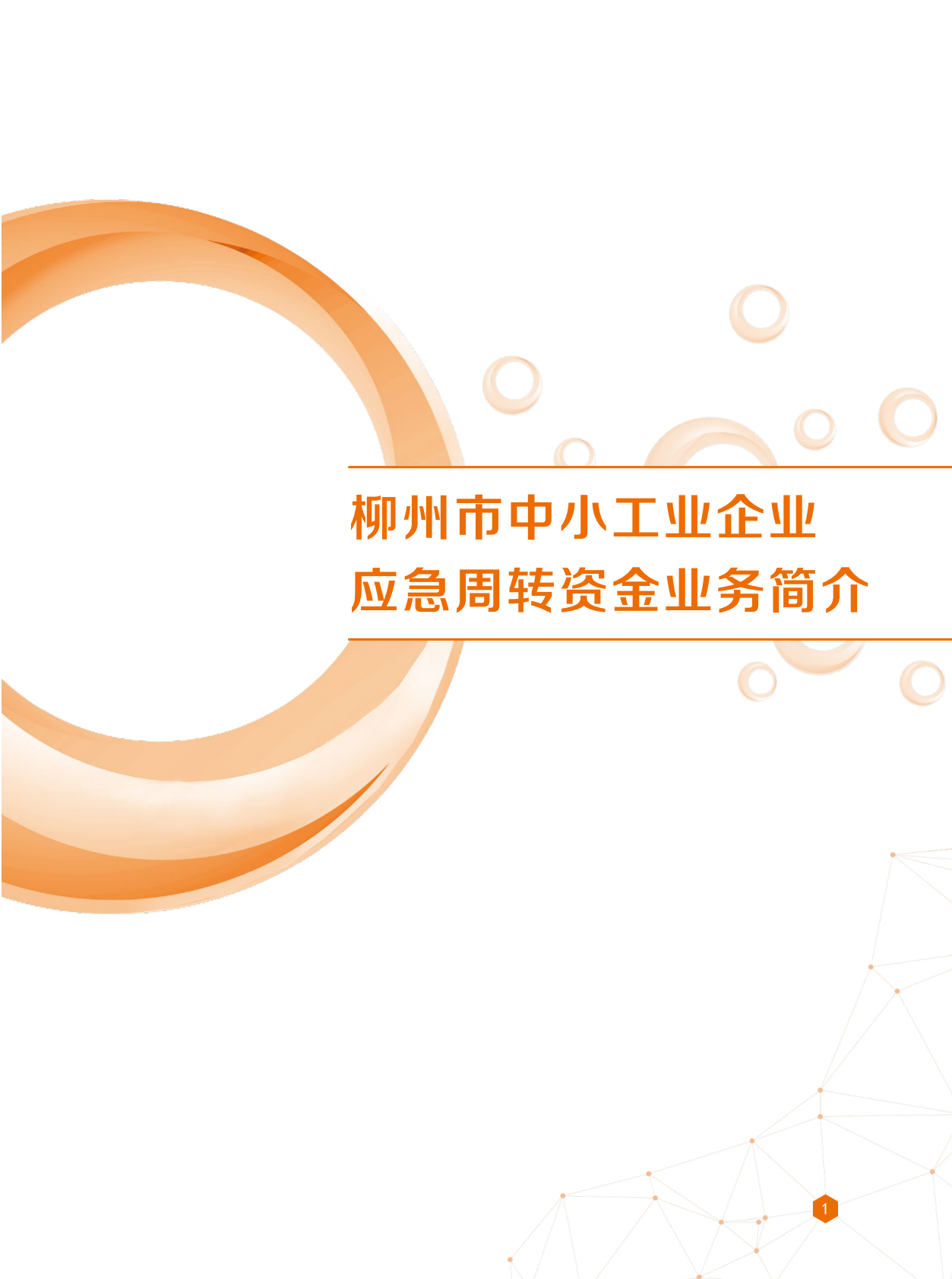 柳州市中小工业企业
应急周转资金业务简介

1